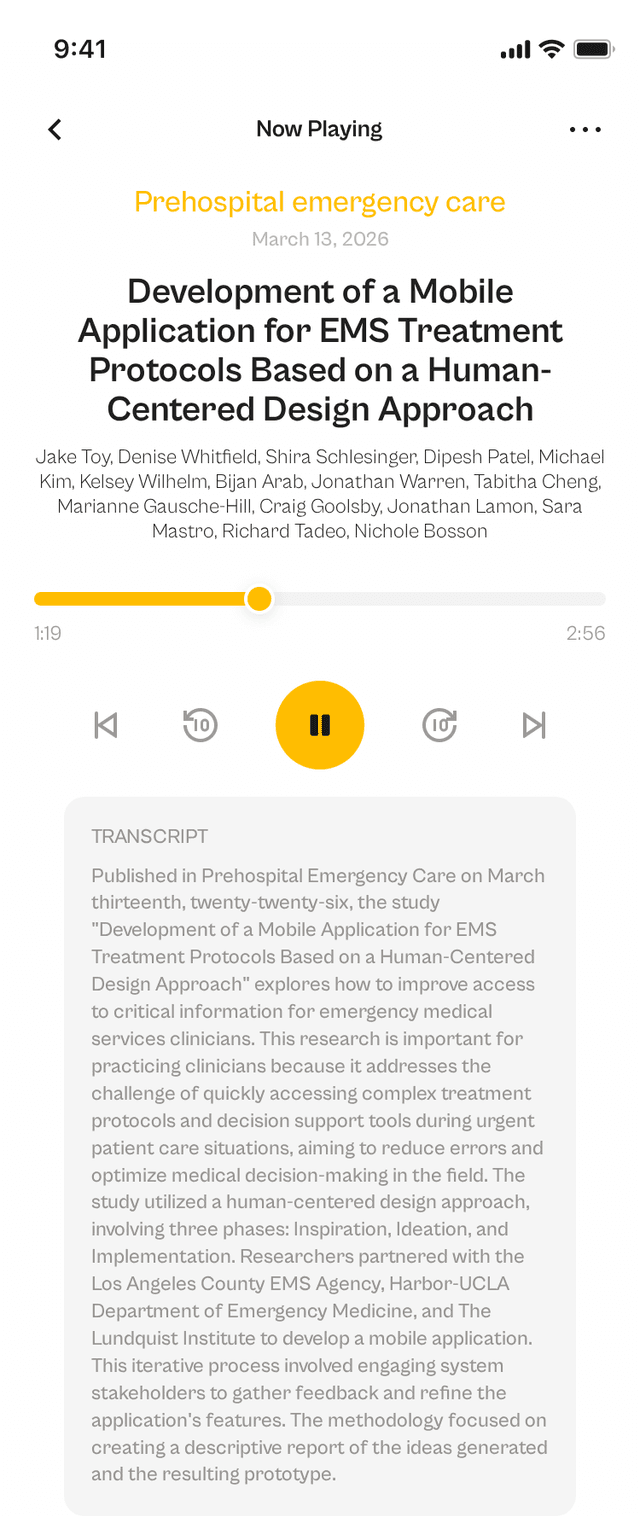 9:41

Now Playing

Prehospital emergency care

March 13, 2026

Development of a Mobile Application for EMS Treatment Protocols Based on a Human-Centered Design Approach

Jake Toy, Denise Whitfield, Shira Schlesinger, Dipesh Patel, Michael Kim, Kelsey Wilhelm, Bijan Arab, Jonathan Warren, Tabitha Cheng, Marianne Gausche-Hill, Craig Goolsby, Jonathan Lamon, Sara Mastro, Richard Tadeo, Nichole Bosson

1:19

2:56

10

10

TRANSCRIPT

Published in Prehospital Emergency Care on March thirteenth, twenty-twenty-six, the study "Development of a Mobile Application for EMS Treatment Protocols Based on a Human-Centered Design Approach" explores how to improve access to critical information for emergency medical services clinicians. This research is important for practicing clinicians because it addresses the challenge of quickly accessing complex treatment protocols and decision support tools during urgent patient care situations, aiming to reduce errors and optimize medical decision-making in the field. The study utilized a human-centered design approach, involving three phases: Inspiration, Ideation, and Implementation. Researchers partnered with the Los Angeles County EMS Agency, Harbor-UCLA Department of Emergency Medicine, and The Lundquist Institute to develop a mobile application. This iterative process involved engaging system stakeholders to gather feedback and refine the application's features. The methodology focused on creating a descriptive report of the ideas generated and the resulting prototype.